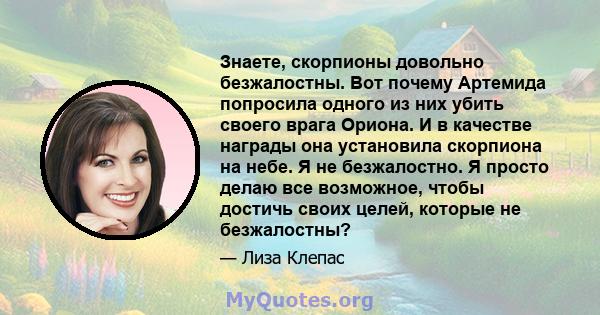 Знаете, скорпионы довольно безжалостны. Вот почему Артемида попросила одного из них убить своего врага Ориона. И в качестве награды она установила скорпиона на небе. Я не безжалостно. Я просто делаю все возможное, чтобы достичь своих целей, которые не безжалостны?

— Лиза Клепас

MyQuotes.org